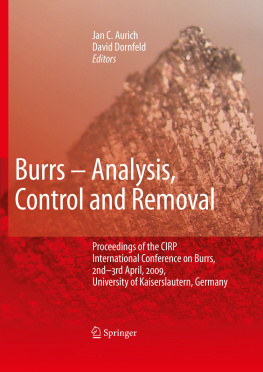 Jan C. Aurich
David Dornfeld
Editors

Burrs – Analysis, Control and Removal

Proceedings of the CIRP International Conference on Burrs, 2nd–3rd April, 2009, University of Kaiserslautern, Germany

Springer